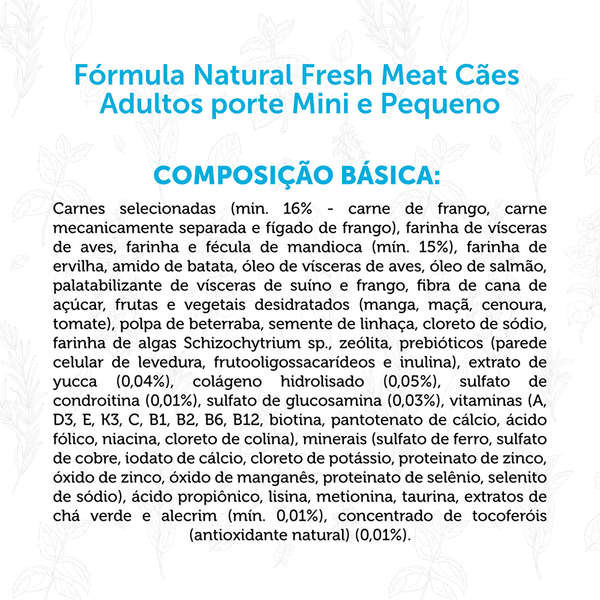 Fórmula Natural Fresh Meat Cães
Adultos porte Mini e Pequeno

COMPOSIÇÃO BÁSICA:

Carnes selecionadas (min. 16% - carne de frango, carne mecanicamente separada e fígado de frango), farinha de vísceras de aves, farinha e fécula de mandioca (mín. 15%), farinha de ervilha, amido de batata, óleo de vísceras de aves, óleo de salmão, palatabilizante de vísceras de suíno e frango, fibra de cana de açúcar, frutas e vegetais desidratados (manga, maçã, cenoura, tomate), polpa de beterraba, semente de linhaça, cloreto de sódio, farinha de algas Schizochytrium sp., zeólita, prebióticos (parede celular de levedura, frutooligossacarídeos e inulina), extrato de yucca (0,04%), colágeno hidrolisado (0,05%), sulfato de condroitina (0,01%), sulfato de glucosamina (0,03%), vitaminas (A, D3, E, K3, C, B1, B2, B6, B12, biotina, pantotenato de cálcio, ácido fólico, niacina, cloreto de colina), minerais (sulfato de ferro, sulfato de cobre, iodato de cálcio, cloreto de potássio, proteinato de zinco, óxido de zinco, óxido de manganês, proteinato de selênio, selenito de sódio), ácido propiônico, lisina, metionina, taurina, extratos de chá verde e alecrim (mín. 0,01%), concentrado de tocoferóis (antioxidante natural) (0,01%).